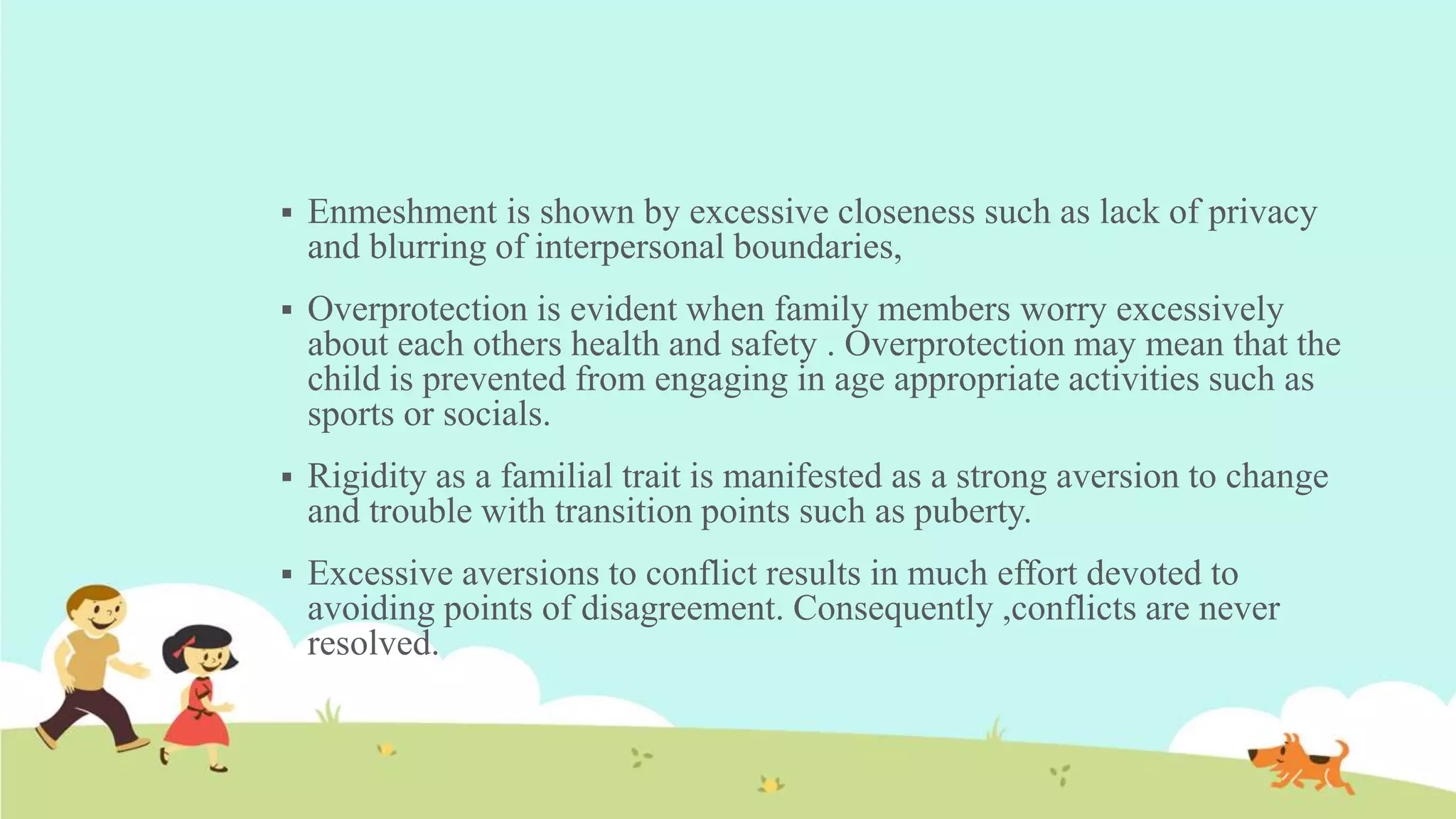 ▪ Enmeshment is shown by excessive closeness such as lack of privacy and blurring of interpersonal boundaries,

▪ Overprotection is evident when family members worry excessively about each others health and safety . Overprotection may mean that the child is prevented from engaging in age appropriate activities such as sports or socials.

▪ Rigidity as a familial trait is manifested as a strong aversion to change and trouble with transition points such as puberty.

▪ Excessive aversions to conflict results in much effort devoted to avoiding points of disagreement. Consequently ,conflicts are never resolved.